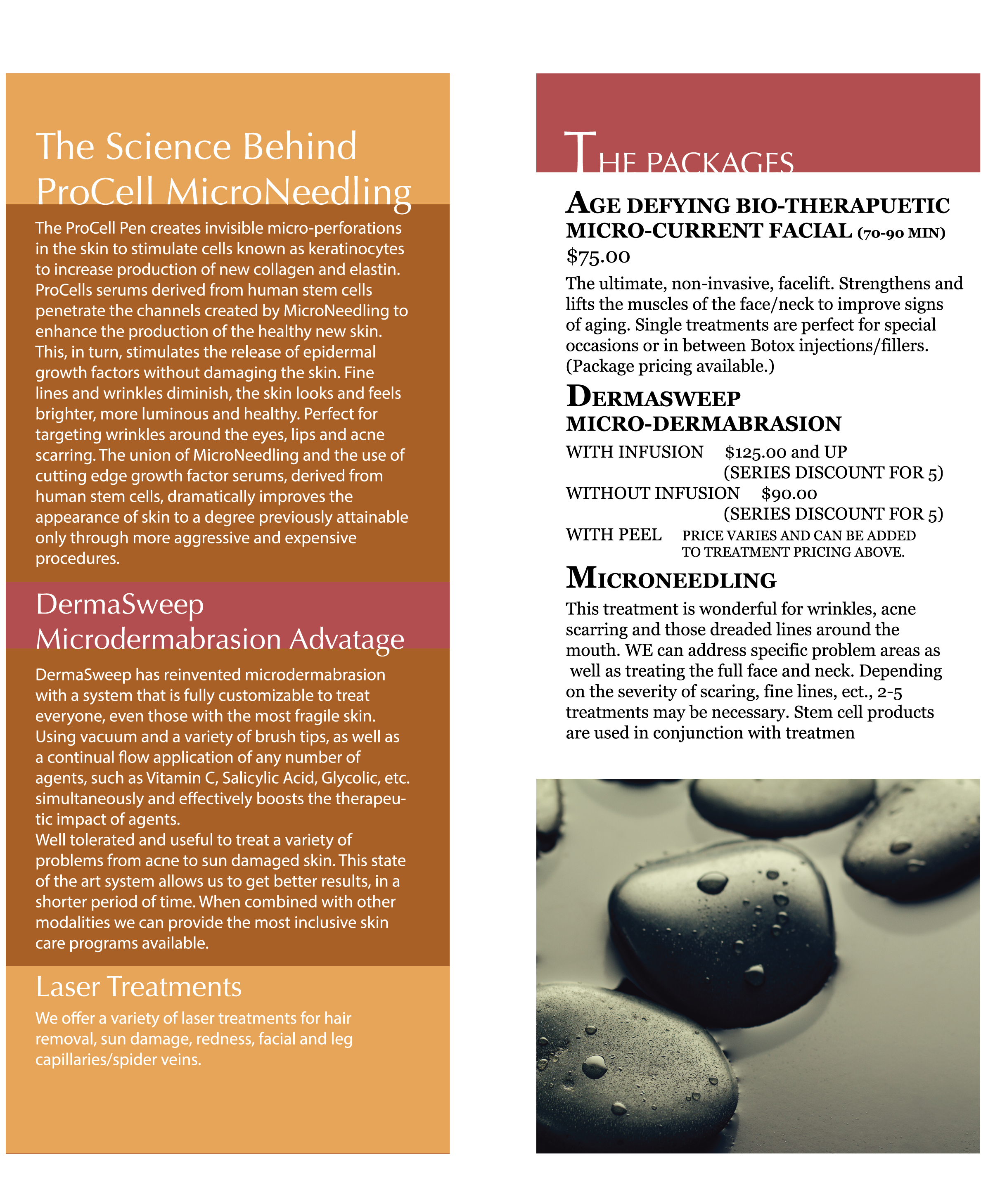 The Science Behind ProCell MicroNeedling

The ProCell Pen creates invisible micro-perforations in the skin to stimulate cells known as keratinocytes to increase production of new collagen and elastin. ProCells serums derived from human stem cells penetrate the channels created by MicroNeedling to enhance the production of the healthy new skin. This, in turn, stimulates the release of epidermal growth factors without damaging the skin. Fine lines and wrinkles diminish, the skin looks and feels brighter, more luminous and healthy. Perfect for targeting wrinkles around the eyes, lips and acne scarring. The union of MicroNeedling and the use of cutting edge growth factor serums, derived from human stem cells, dramatically improves the appearance of skin to a degree previously attainable only through more aggressive and expensive procedures.

DermaSweep Microdermabrasion Advatage

DermaSweep has reinvented microdermabrasion with a system that is fully customizable to treat everyone, even those with the most fragile skin. Using vacuum and a variety of brush tips, as well as a continual flow application of any number of agents, such as Vitamin C, Salicylic Acid, Glycolic, etc. simultaneously and effectively boosts the therapeutic impact of agents.
Well tolerated and useful to treat a variety of problems from acne to sun damaged skin. This state of the art system allows us to get better results, in a shorter period of time. When combined with other modalities we can provide the most inclusive skin care programs available.

Laser Treatments

We offer a variety of laser treatments for hair removal, sun damage, redness, facial and leg capillaries/spider veins.

THE PACKAGES

AGE DEFYING BIO-THERAPUETIC MICRO-CURRENT FACIAL (70-90 MIN)
$75.00

The ultimate, non-invasive, facelift. Strengthens and lifts the muscles of the face/neck to improve signs of aging. Single treatments are perfect for special occasions or in between Botox injections/fillers. (Package pricing available.)

DERMASWEEP
MICRO-DERMABRASION

WITH INFUSION $125.00 and UP
(SERIES DISCOUNT FOR 5)
WITHOUT INFUSION $90.00
(SERIES DISCOUNT FOR 5)
WITH PEEL PRICE VARIES AND CAN BE ADDED TO TREATMENT PRICING ABOVE.

MICRONEEDLING

This treatment is wonderful for wrinkles, acne scarring and those dreaded lines around the mouth. WE can address specific problem areas as well as treating the full face and neck. Depending on the severity of scaring, fine lines, ect., 2-5 treatments may be necessary. Stem cell products are used in conjunction with treatmen